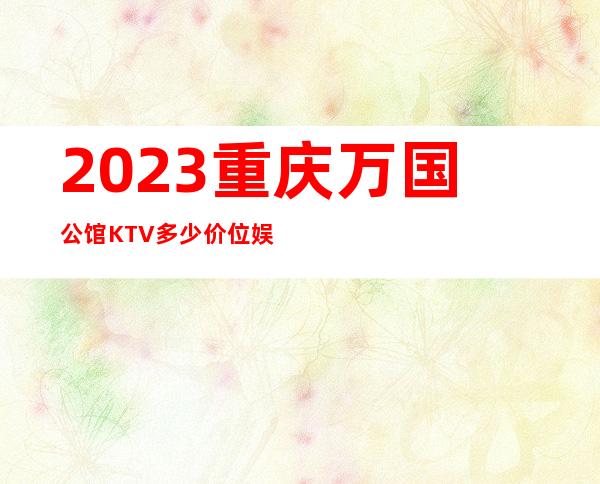 2023重庆万国

公馆KTV多少价位娱